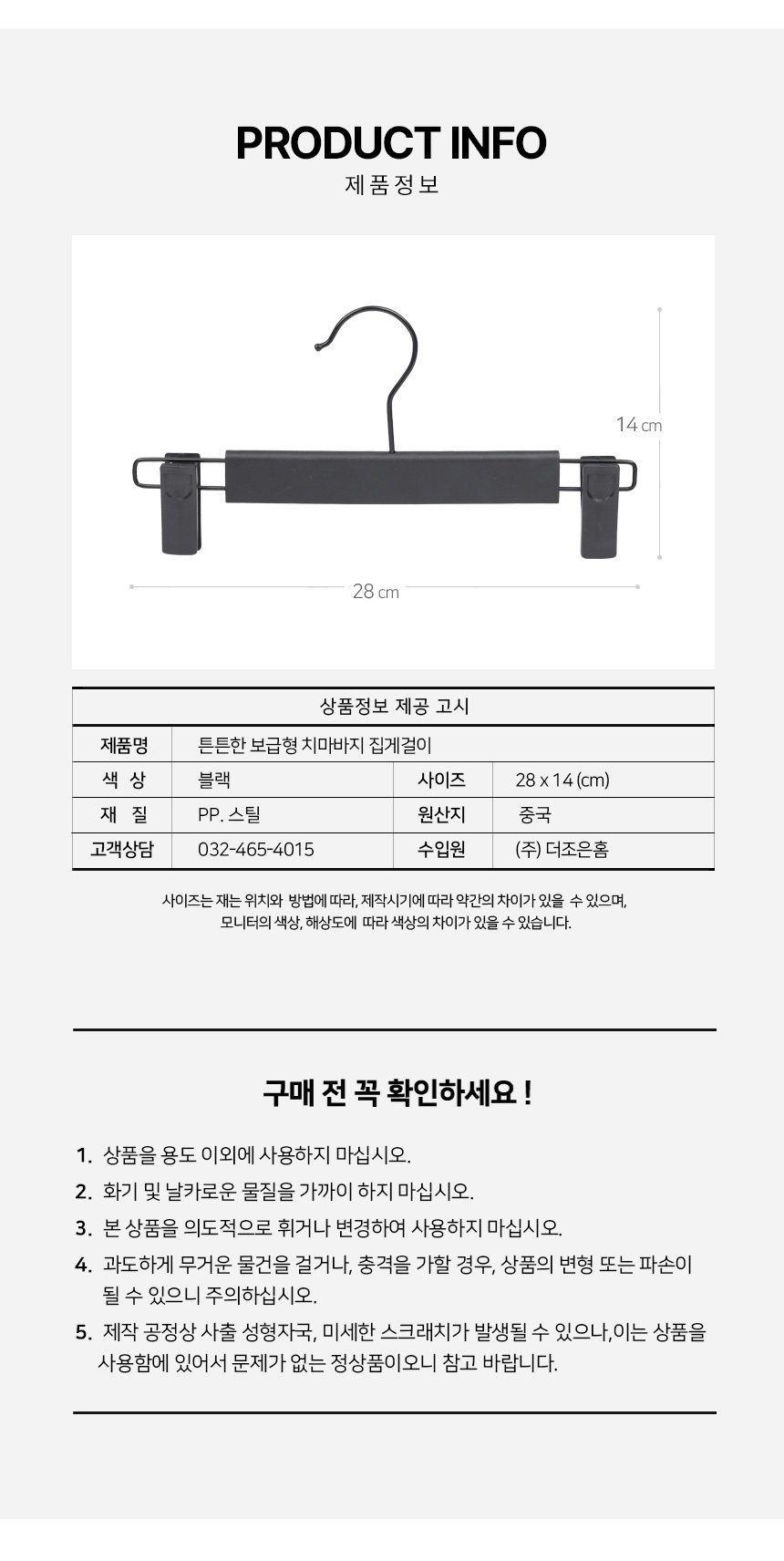 PRODUCT INFO
제품정보

14 cm

28 cm

| 상품정보 제공 고시 | | | |
|---|---|---|---|
| 제품명 | 튼튼한 보급형 치마바지 집게걸이 | | |
| 색 상 | 블랙 | 사이즈 | 28 x 14 (cm) |
| 재 질 | PP. 스틸 | 원산지 | 중국 |
| 고객상담 | 032-465-4015 | 수입원 | (주) 더조은홈 |

사이즈는 재는 위치와 방법에 따라, 제작시기에 따라 약간의 차이가 있을 수 있으며,
모니터의 색상, 해상도에 따라 색상의 차이가 있을 수 있습니다.

구매 전 꼭 확인하세요 !

1. 상품을 용도 이외에 사용하지 마십시오.
2. 화기 및 날카로운 물질을 가까이 하지 마십시오.
3. 본 상품을 의도적으로 휘거나 변경하여 사용하지 마십시오.
4. 과도하게 무거운 물건을 걸거나, 충격을 가할 경우, 상품의 변형 또는 파손이 될 수 있으니 주의하십시오.
5. 제작 공정상 사출 성형자국, 미세한 스크래치가 발생될 수 있으나,이는 상품을 사용함에 있어서 문제가 없는 정상품이오니 참고 바랍니다.